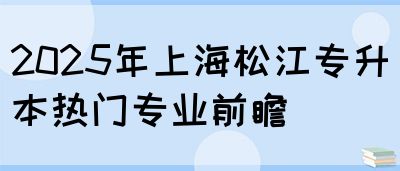 2025年上海松江专升本热门专业前瞻